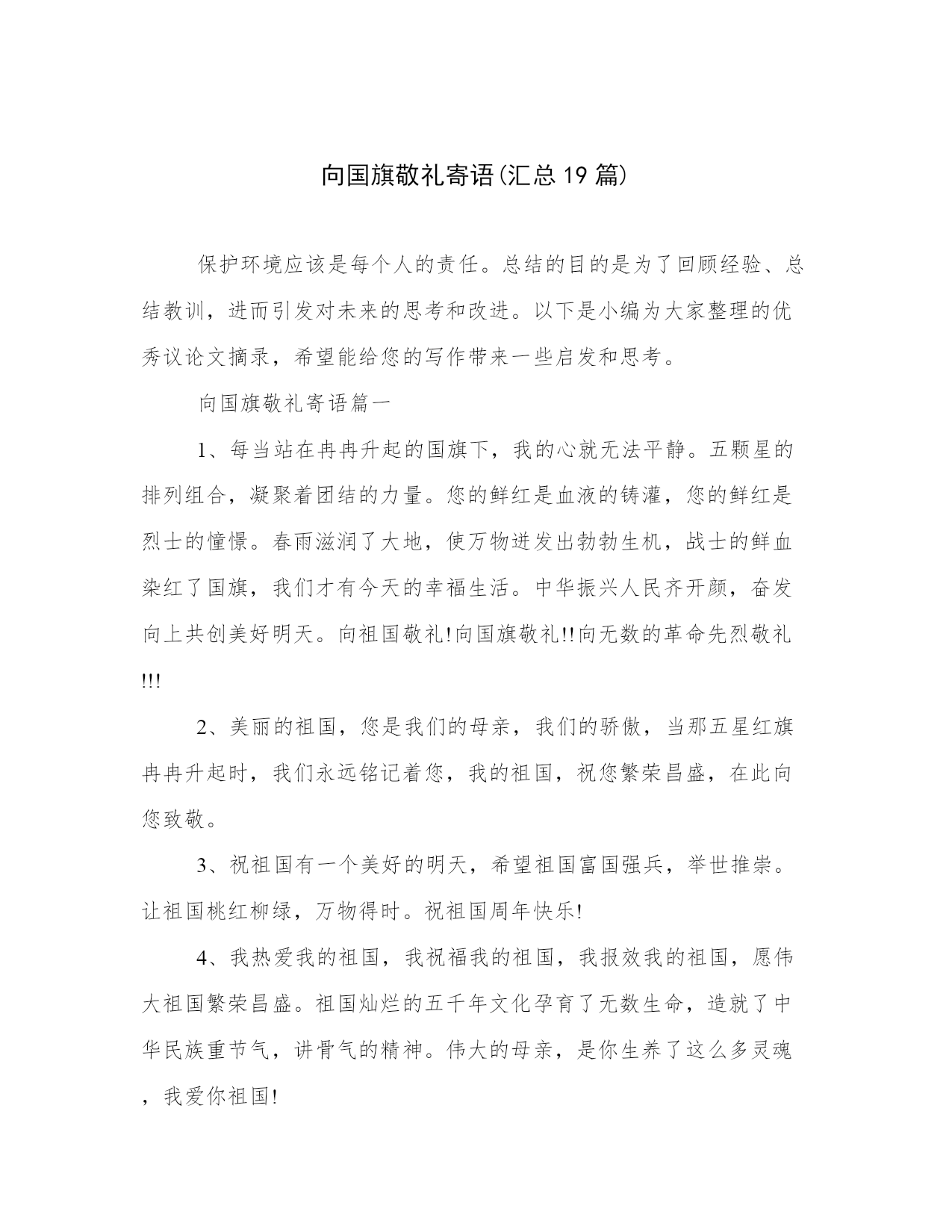 向国旗敬礼寄语(汇总19篇)

保护环境应该是每个人的责任。总结的目的是为了回顾经验、总结教训，进而引发对未来的思考和改进。以下是小编为大家整理的优秀议论文摘录，希望能给您的写作带来一些启发和思考。

向国旗敬礼寄语篇一

1、每当站在冉冉升起的国旗下，我的心就无法平静。五颗星的排列组合，凝聚着团结的力量。您的鲜红是血液的铸灌，您的鲜红是烈士的憧憬。春雨滋润了大地，使万物迸发出勃勃生机，战士的鲜血染红了国旗，我们才有今天的幸福生活。中华振兴人民齐开颜，奋发向上共创美好明天。向祖国敬礼!向国旗敬礼!!向无数的革命先烈敬礼!!!

2、美丽的祖国，您是我们的母亲，我们的骄傲，当那五星红旗冉冉升起时，我们永远铭记着您，我的祖国，祝您繁荣昌盛，在此向您致敬。

3、祝祖国有一个美好的明天，希望祖国富国强兵，举世推崇。让祖国桃红柳绿，万物得时。祝祖国周年快乐!

4、我热爱我的祖国，我祝福我的祖国，我报效我的祖国，愿伟大祖国繁荣昌盛。祖国灿烂的五千年文化孕育了无数生命，造就了中华民族重节气，讲骨气的精神。伟大的母亲，是你生养了这么多灵魂，我爱你祖国!